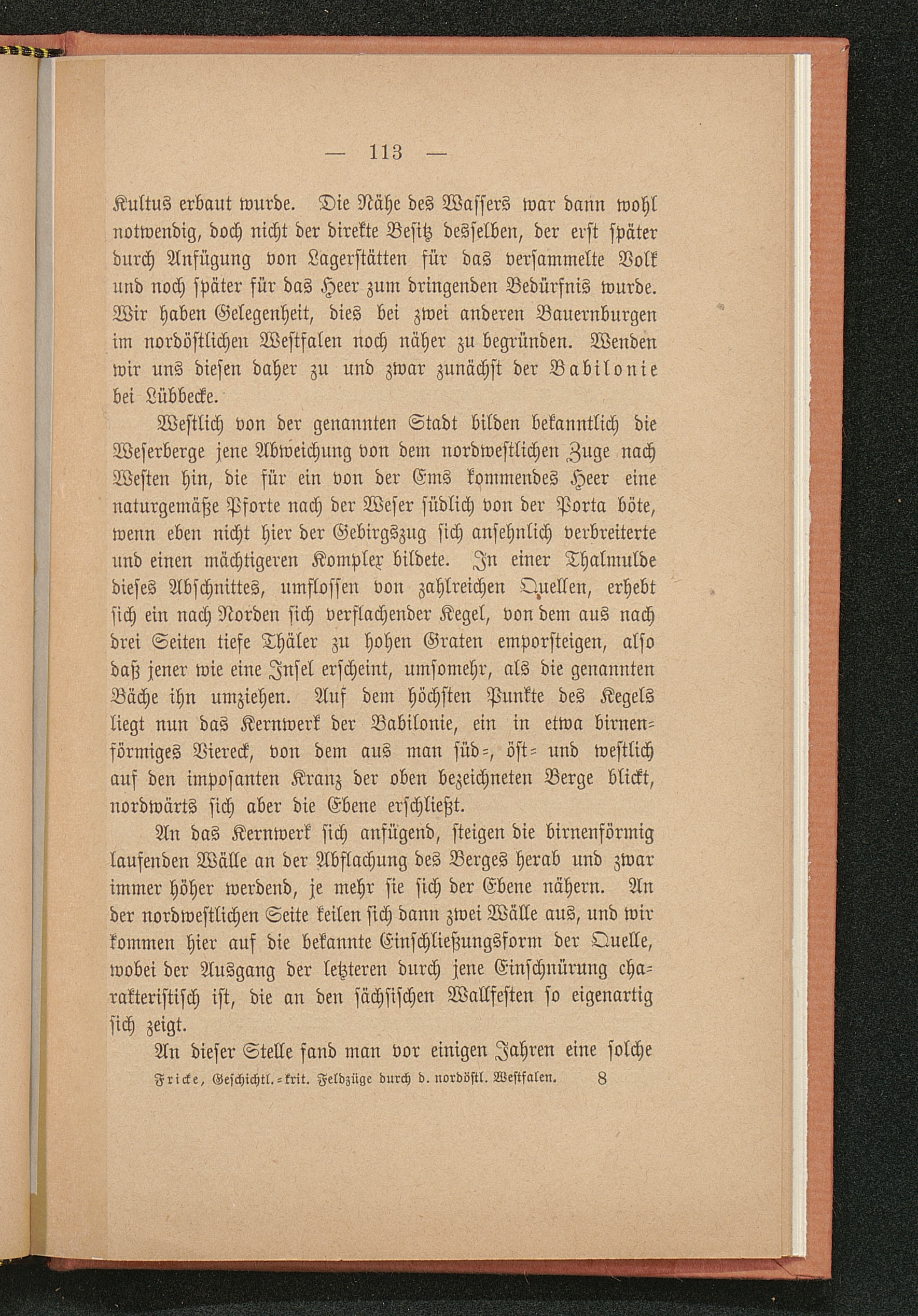 — 113 —

Kultus erbaut wurde. Die Nähe des Wassers war dann wohl notwendig, doch nicht der direkte Besitz desselben, der erst später durch Anfügung von Lagerstätten für das versammelte Volk und noch später für das Heer zum dringenden Bedürfnis wurde. Wir haben Gelegenheit, dies bei zwei anderen Bauernburgen im nordöstlichen Westfalen noch näher zu begründen. Wenden wir uns diesen daher zu und zwar zunächst der Babilonie bei Lübbecke.

Westlich von der genannten Stadt bilden bekanntlich die Weserberge jene Abweichung von dem nordwestlichen Zuge nach Westen hin, die für ein von der Ems kommendes Heer eine naturgemäße Pforte nach der Weser südlich von der Porta böte, wenn eben nicht hier der Gebirgszug sich ansehnlich verbreiterte und einen mächtigeren Komplex bildete. In einer Thalmulde dieses Abschnittes, umflossen von zahlreichen Quellen, erhebt sich ein nach Norden sich verflachender Kegel, von dem aus nach drei Seiten tiefe Thäler zu hohen Graten emporsteigen, also daß jener wie eine Insel erscheint, umsomehr, als die genannten Bäche ihn umziehen. Auf dem höchsten Punkte des Kegels liegt nun das Kernwerk der Babilonie, ein in etwa birnenförmiges Viereck, von dem aus man süd-, öst- und westlich auf den imposanten Kranz der oben bezeichneten Berge blickt, nordwärts sich aber die Ebene erschließt.

An das Kernwerk sich anfügend, steigen die birnenförmig laufenden Wälle an der Abflachung des Berges herab und zwar immer höher werdend, je mehr sie sich der Ebene nähern. An der nordwestlichen Seite keilen sich dann zwei Wälle aus, und wir kommen hier auf die bekannte Einschließungsform der Quelle, wobei der Ausgang der letzteren durch jene Einschnürung charakteristisch ist, die an den sächsischen Wallfesten so eigenartig sich zeigt.

An dieser Stelle fand man vor einigen Jahren eine solche

Fricke, Geschichtl.-krit. Feldzüge durch d. nordöstl. Westfalen. 8